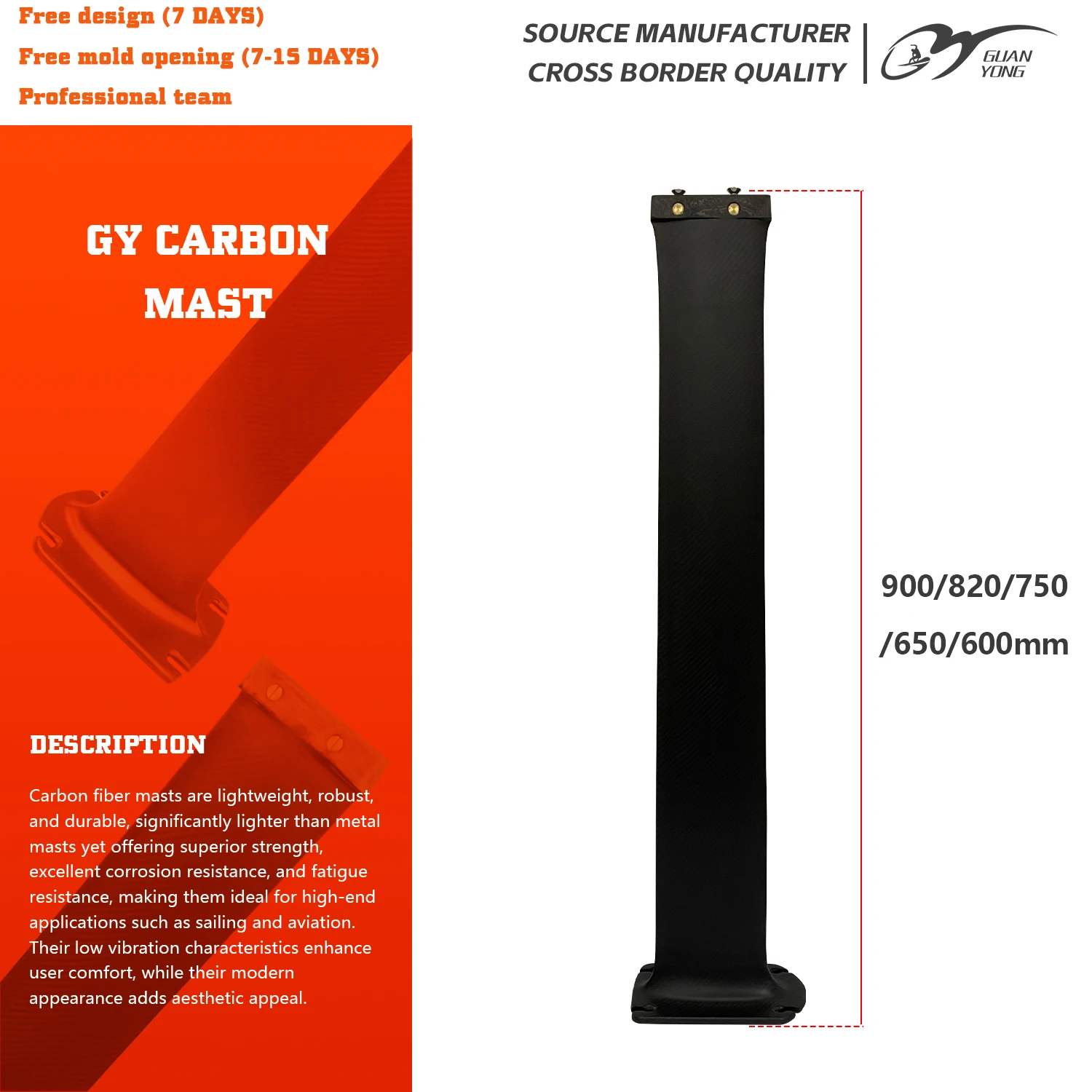 Free design (7 DAYS)

Free mold opening (7-15 DAYS)

Professional team

SOURCE MANUFACTURER
CROSS BORDER QUALITY

GUAN
YONG

GY CARBON
MAST

DESCRIPTION

Carbon fiber masts are lightweight, robust, and durable, significantly lighter than metal masts yet offering superior strength, excellent corrosion resistance, and fatigue resistance, making them ideal for high-end applications such as sailing and aviation. Their low vibration characteristics enhance user comfort, while their modern appearance adds aesthetic appeal.

900/820/750
/650/600mm